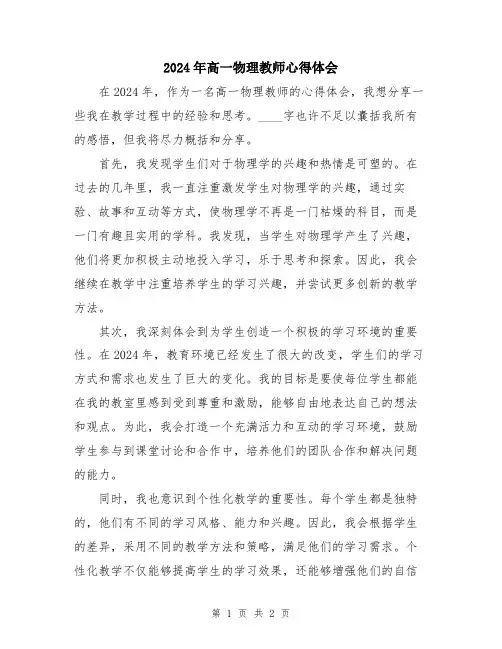 2024年高一物理教师心得体会

在2024年，作为一名高一物理教师的心得体会，我想分享一些我在教学过程中的经验和思考。____字也许不足以囊括我所有的感悟，但我将尽力概括和分享。

首先，我发现学生们对于物理学的兴趣和热情是可塑的。在过去的几年里，我一直注重激发学生对物理学的兴趣，通过实验、故事和互动等方式，使物理学不再是一门枯燥的科目，而是一门有趣且实用的学科。我发现，当学生对物理学产生了兴趣，他们将更加积极主动地投入学习，乐于思考和探索。因此，我会继续在教学中注重培养学生的学习兴趣，并尝试更多创新的教学方法。

其次，我深刻体会到为学生创造一个积极的学习环境的重要性。在2024年，教育环境已经发生了很大的改变，学生们的学习方式和需求也发生了巨大的变化。我的目标是要使每位学生都能在我的教室里感到受到尊重和激励，能够自由地表达自己的想法和观点。为此，我会打造一个充满活力和互动的学习环境，鼓励学生参与到课堂讨论和合作中，培养他们的团队合作和解决问题的能力。

同时，我也意识到个性化教学的重要性。每个学生都是独特的，他们有不同的学习风格、能力和兴趣。因此，我会根据学生的差异，采用不同的教学方法和策略，满足他们的学习需求。个性化教学不仅能够提高学生的学习效果，还能够增强他们的自信

第 1 页 共 2 页